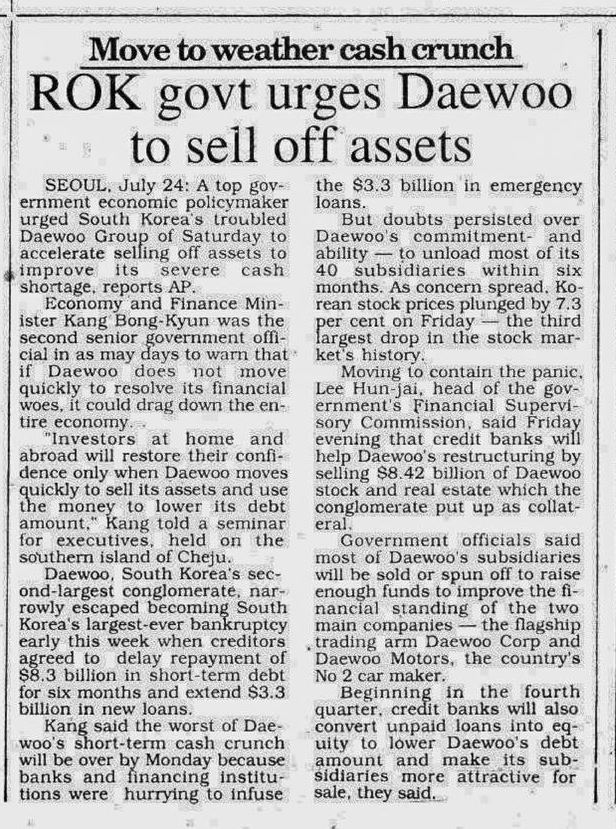 Move to weather cash crunch

ROK govt urges Daewoo to sell off assets

SEOUL, July 24: A top government economic policymaker urged South Korea's troubled Daewoo Group of Saturday to accelerate selling off assets to improve its severe cash shortage, reports AP.

Economy and Finance Minister Kang Bong-Kyun was the second senior government official in as may days to warn that if Daewoo does not move quickly to resolve its financial woes, it could drag down the entire economy.

"Investors at home and abroad will restore their confidence only when Daewoo moves quickly to sell its assets and use the money to lower its debt amount," Kang told a seminar for executives, held on the southern island of Cheju.

Daewoo, South Korea's second-largest conglomerate, narrowly escaped becoming South Korea's largest-ever bankruptcy early this week when creditors agreed to delay repayment of $8.3 billion in short-term debt for six months and extend $3.3 billion in new loans.

Kang said the worst of Daewoo's short-term cash crunch will be over by Monday because banks and financing institutions were hurrying to infuse the $3.3 billion in emergency loans.

But doubts persisted over Daewoo's commitment- and ability — to unload most of its 40 subsidiaries within six months. As concern spread, Korean stock prices plunged by 7.3 per cent on Friday — the third largest drop in the stock market's history.

Moving to contain the panic, Lee Hun-jai, head of the government's Financial Supervisory Commission, said Friday evening that credit banks will help Daewoo's restructuring by selling $8.42 billion of Daewoo stock and real estate which the conglomerate put up as collateral.

Government officials said most of Daewoo's subsidiaries will be sold or spun off to raise enough funds to improve the financial standing of the two main companies — the flagship trading arm Daewoo Corp and Daewoo Motors, the country's No 2 car maker.

Beginning in the fourth quarter, credit banks will also convert unpaid loans into equity to lower Daewoo's debt amount and make its subsidiaries more attractive for sale, they said.